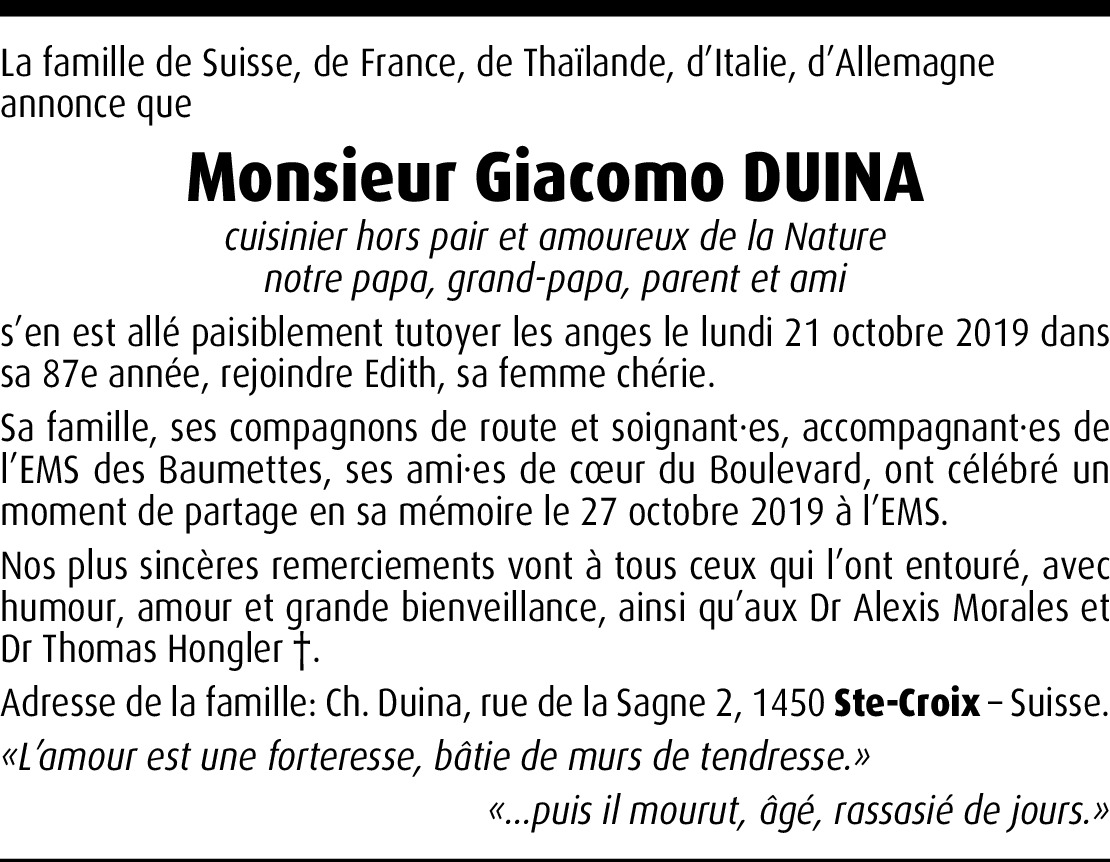 La famille de Suisse, de France, de Thaïlande, d'Italie, d'Allemagne annonce que

Monsieur Giacomo DUINA

cuisinier hors pair et amoureux de la Nature
notre papa, grand-papa, parent et ami

s'en est allé paisiblement tutoyer les anges le lundi 21 octobre 2019 dans sa 87e année, rejoindre Edith, sa femme chérie.

Sa famille, ses compagnons de route et soignant·es, accompagnant·es de l'EMS des Baumettes, ses ami·es de cœur du Boulevard, ont célébré un moment de partage en sa mémoire le 27 octobre 2019 à l'EMS.

Nos plus sincères remerciements vont à tous ceux qui l'ont entouré, avec humour, amour et grande bienveillance, ainsi qu'aux Dr Alexis Morales et Dr Thomas Hongler †.

Adresse de la famille: Ch. Duina, rue de la Sagne 2, 1450 Ste-Croix – Suisse.

«L'amour est une forteresse, bâtie de murs de tendresse.»

«...puis il mourut, âgé, rassasié de jours.»